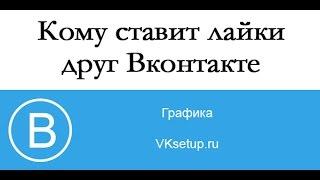 Кому ставит лайки друг Вконтакте

В

Графика

VKsetup.ru